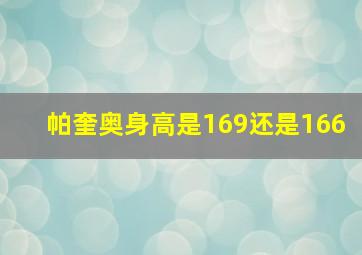 帕奎奥身高是169还是166